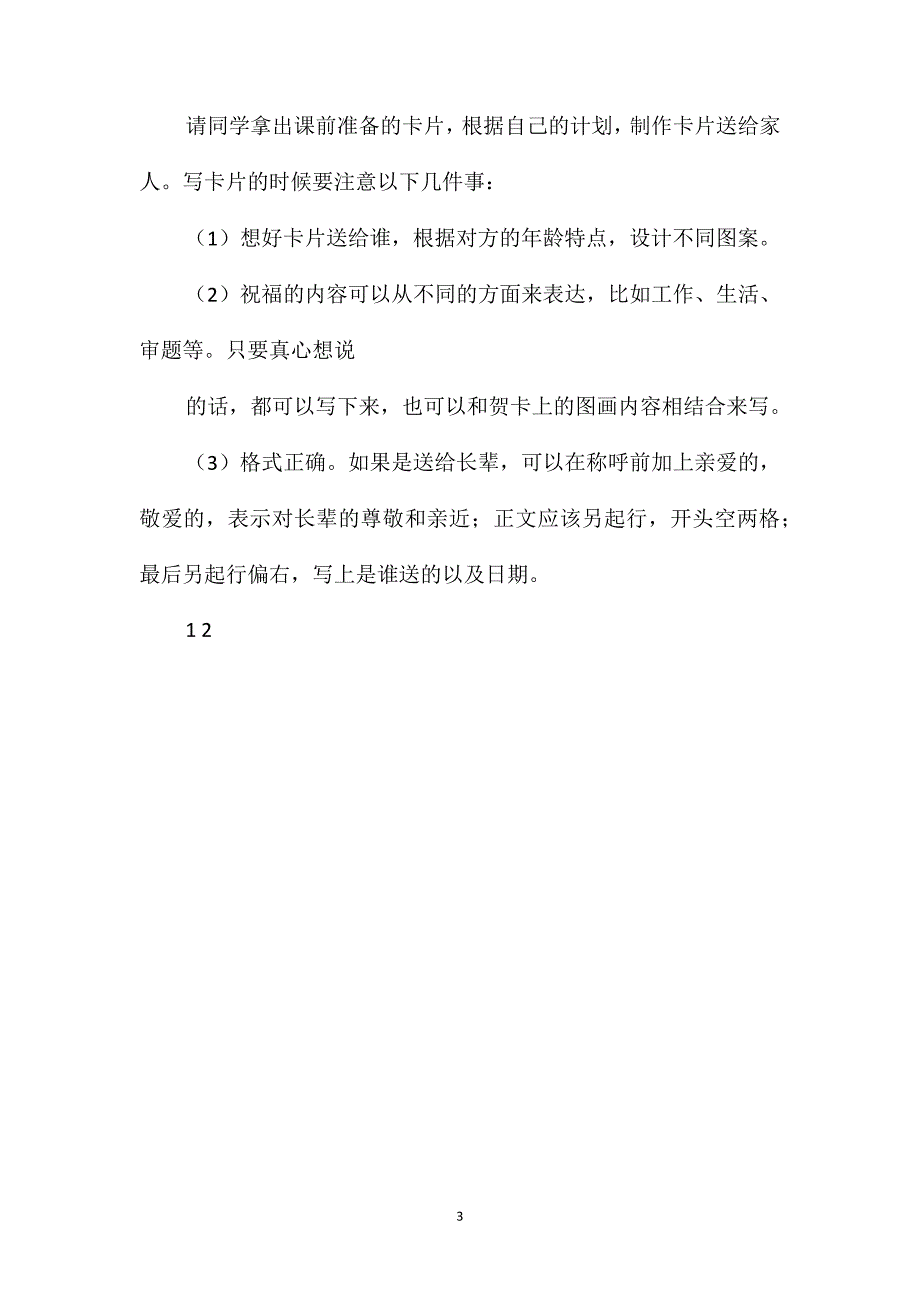 请同学拿出课前准备的卡片，根据自己的计划，制作卡片送给家人。写卡片的时候要注意以下几件事：

（1）想好卡片送给谁，根据对方的年龄特点，设计不同图案。

（2）祝福的内容可以从不同的方面来表达，比如工作、生活、审题等。只要真心想说

的话，都可以写下来，也可以和贺卡上的图画内容相结合来写。

（3）格式正确。如果是送给长辈，可以在称呼前加上亲爱的，敬爱的，表示对长辈的尊敬和亲近；正文应该另起行，开头空两格；最后另起行偏右，写上是谁送的以及日期。

1 2

3